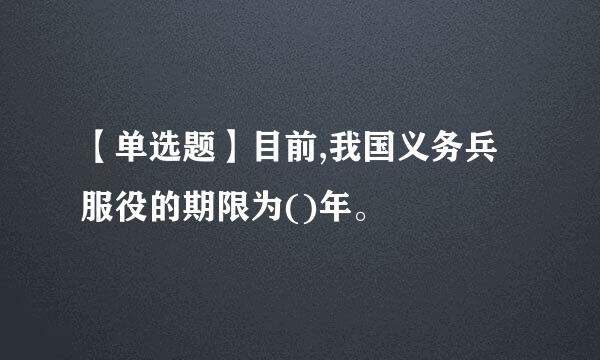 【单选题】目前,我国义务兵服役的期限为()年。